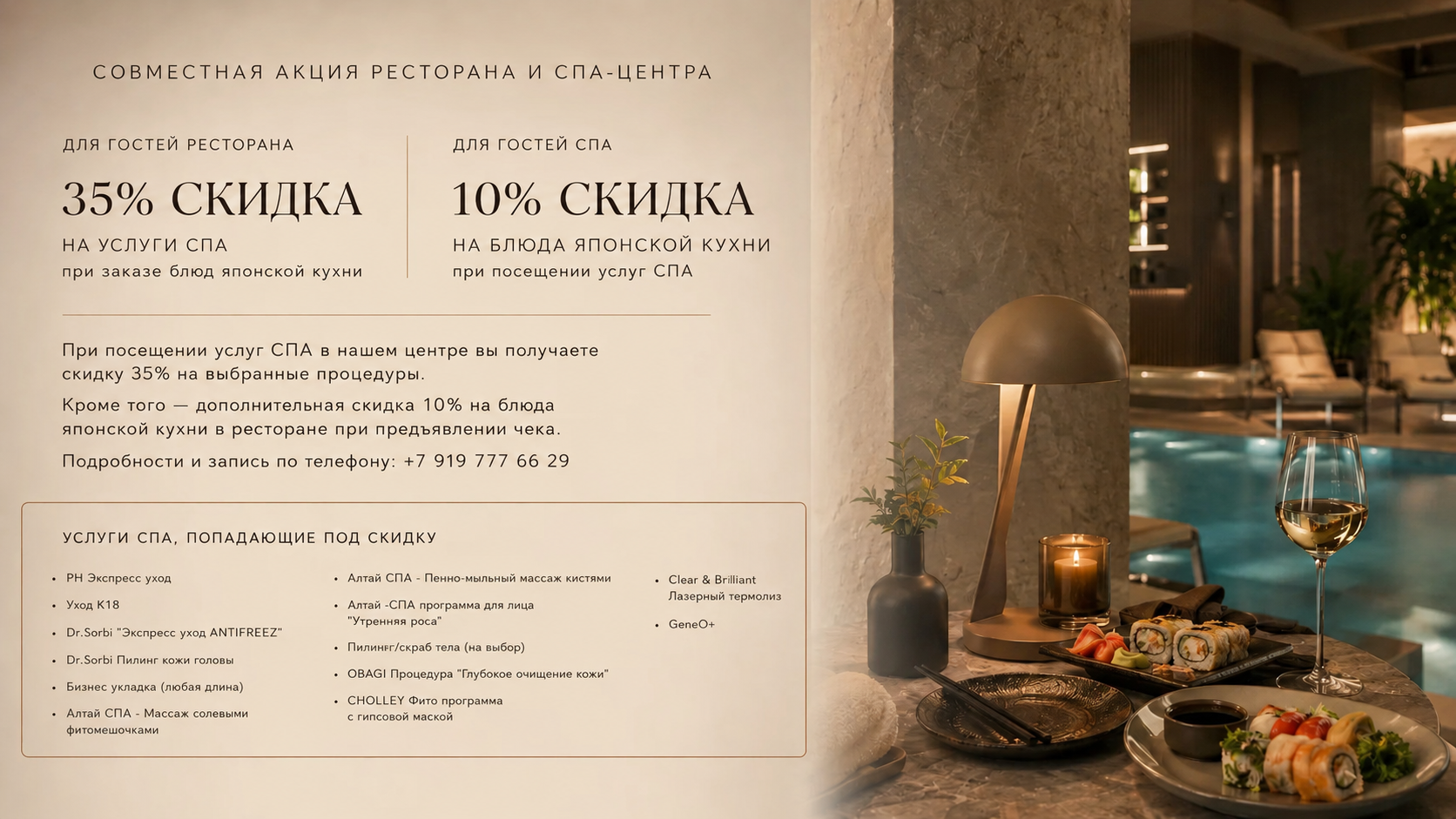 СОВМЕСТНАЯ АКЦИЯ РЕСТОРАНА И СПА-ЦЕНТРА

ДЛЯ ГОСТЕЙ РЕСТОРАНА

35% СКИДКА

НА УСЛУГИ СПА
при заказе блюд японской кухни

ДЛЯ ГОСТЕЙ СПА

10% СКИДКА

НА БЛЮДА ЯПОНСКОЙ КУХНИ
при посещении услуг СПА

При посещении услуг СПА в нашем центре вы получаете скидку 35% на выбранные процедуры.

Кроме того — дополнительная скидка 10% на блюда японской кухни в ресторане при предъявлении чека.

Подробности и запись по телефону: +7 919 777 66 29

УСЛУГИ СПА, ПОПАДАЮЩИЕ ПОД СКИДКУ

• PH Экспресс уход
• Уход K18
• Dr.Sorbi "Экспресс уход ANTIFREEZ"
• Dr.Sorbi Пилинг кожи головы
• Бизнес укладка (любая длина)
• Алтай СПА - Массаж солевыми фитомешочками

• Алтай СПА - Пенно-мыльный массаж кистями
• Алтай -СПА программа для лица "Утренняя роса"
• Пилинг/скраб тела (на выбор)
• OBAGI Процедура "Глубокое очищение кожи"
• CHOLLEY Фито программа с гипсовой маской

• Clear & Brilliant Лазерный термолиз
• GeneO+